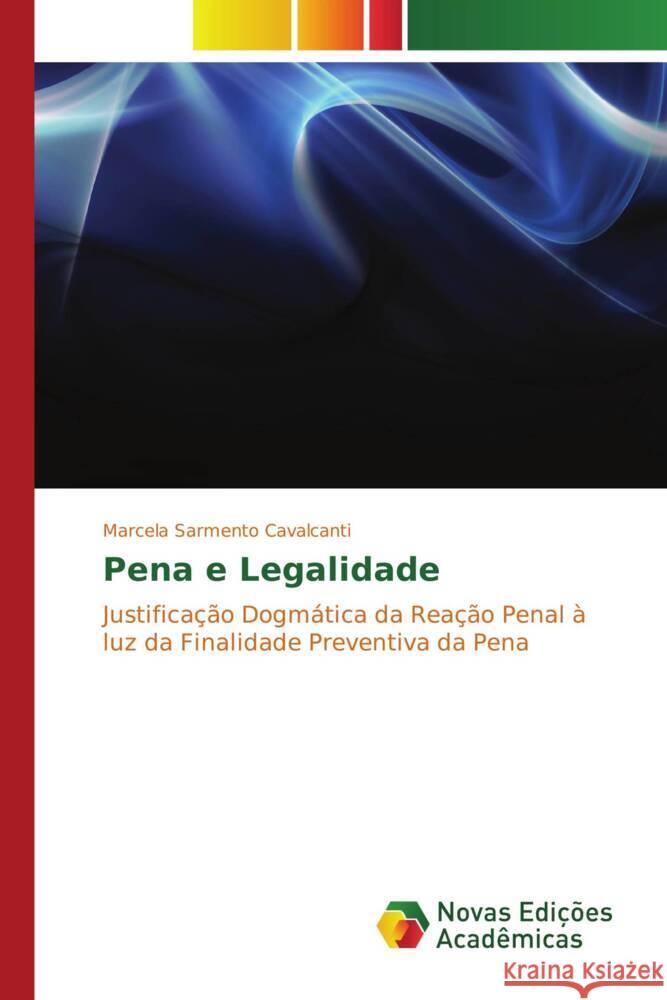 Marcela Sarmento Cavalcanti

Pena e Legalidade

Justificação Dogmática da Reação Penal à luz da Finalidade Preventiva da Pena

Novas Edições Acadêmicas